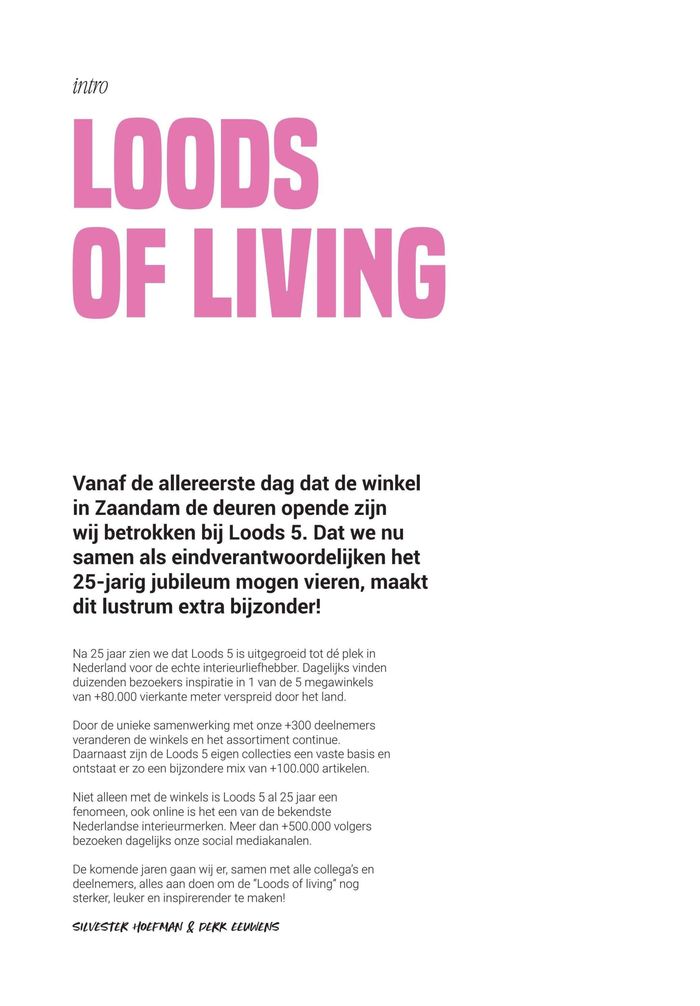 intro

LOODS OF LIVING

Vanaf de allereerste dag dat de winkel in Zaandam de deuren opende zijn wij betrokken bij Loods 5. Dat we nu samen als eindverantwoordelijken het 25-jarig jubileum mogen vieren, maakt dit lustrum extra bijzonder!

Na 25 jaar zien we dat Loods 5 is uitgegroeid tot dé plek in Nederland voor de echte interieurliefhebber. Dagelijks vinden duizenden bezoekers inspiratie in 1 van de 5 megawinkels van +80.000 vierkante meter verspreid door het land.

Door de unieke samenwerking met onze +300 deelnemers veranderen de winkels en het assortiment continue. Daarnaast zijn de Loods 5 eigen collecties een vaste basis en ontstaat er zo een bijzondere mix van +100.000 artikelen.

Niet alleen met de winkels is Loods 5 al 25 jaar een fenomeen, ook online is het een van de bekendste Nederlandse interieurmerken. Meer dan +500.000 volgers bezoeken dagelijks onze social mediakanalen.

De komende jaren gaan wij er, samen met alle collega's en deelnemers, alles aan doen om de "Loods of living" nog sterker, leuker en inspirerender te maken!

SILVESTER HOEFMAN & DERK EEUWENS